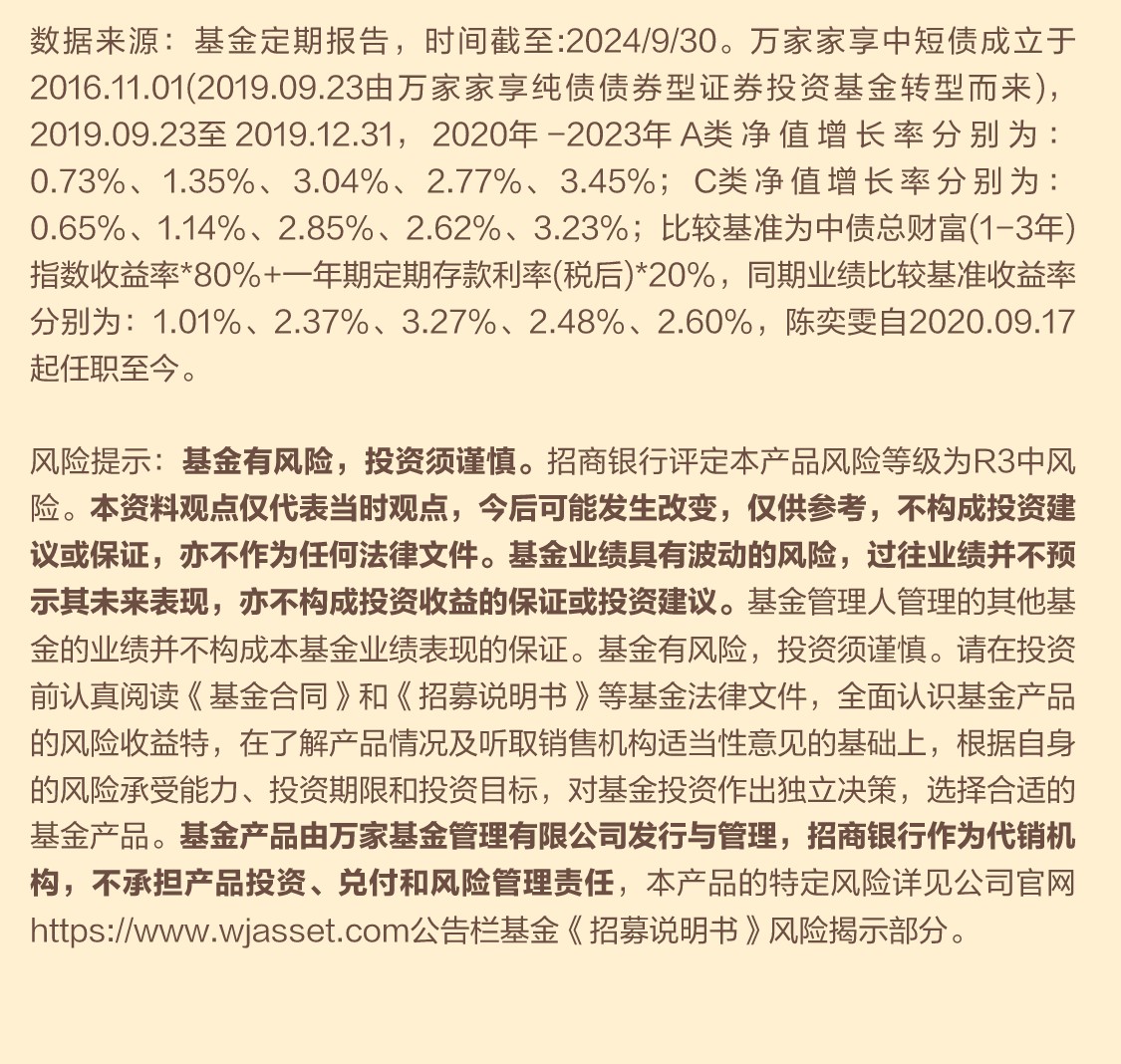 数据来源：基金定期报告，时间截至:2024/9/30。万家家享中短债成立于2016.11.01(2019.09.23由万家家享纯债债券型证券投资基金转型而来)，2019.09.23至2019.12.31，2020年-2023年A类净值增长率分别为：0.73%、1.35%、3.04%、2.77%、3.45%；C类净值增长率分别为：0.65%、1.14%、2.85%、2.62%、3.23%；比较基准为中债总财富(1-3年)指数收益率*80%+一年期定期存款利率(税后)*20%，同期业绩比较基准收益率分别为：1.01%、2.37%、3.27%、2.48%、2.60%，陈奕雯自2020.09.17起任职至今。

风险提示：基金有风险，投资须谨慎。招商银行评定本产品风险等级为R3中风险。本资料观点仅代表当时观点，今后可能发生改变，仅供参考，不构成投资建议或保证，亦不作为任何法律文件。基金业绩具有波动的风险，过往业绩并不预示其未来表现，亦不构成投资收益的保证或投资建议。基金管理人管理的其他基金的业绩并不构成本基金业绩表现的保证。基金有风险，投资须谨慎。请在投资前认真阅读《基金合同》和《招募说明书》等基金法律文件，全面认识基金产品的风险收益特，在了解产品情况及听取销售机构适当性意见的基础上，根据自身的风险承受能力、投资期限和投资目标，对基金投资作出独立决策，选择合适的基金产品。基金产品由万家基金管理有限公司发行与管理，招商银行作为代销机构，不承担产品投资、兑付和风险管理责任，本产品的特定风险详见公司官网https://www.wjasset.com公告栏基金《招募说明书》风险揭示部分。